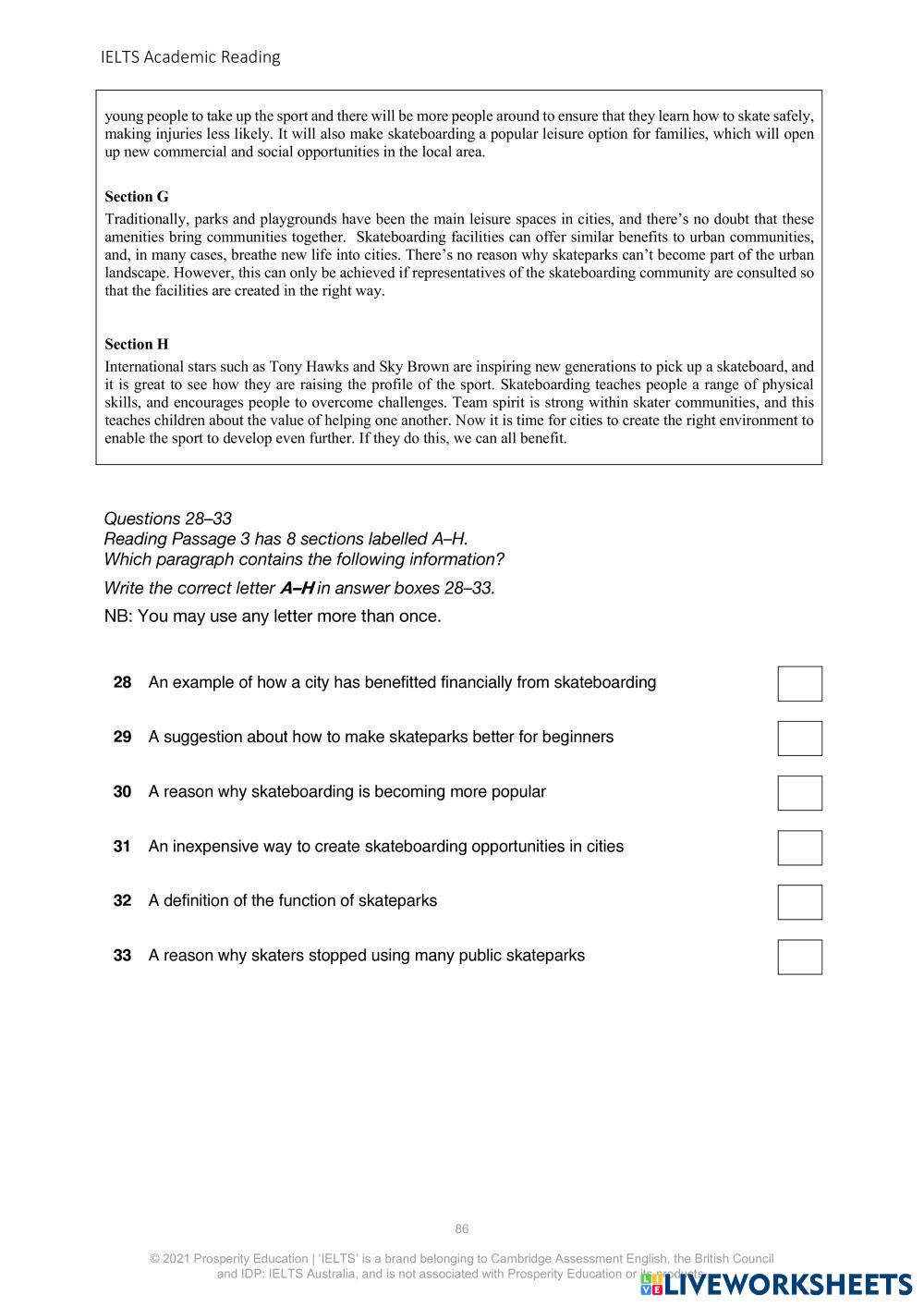 IELTS Academic Reading

young people to take up the sport and there will be more people around to ensure that they learn how to skate safely, making injuries less likely. It will also make skateboarding a popular leisure option for families, which will open up new commercial and social opportunities in the local area.

Section G

Traditionally, parks and playgrounds have been the main leisure spaces in cities, and there's no doubt that these amenities bring communities together. Skateboarding facilities can offer similar benefits to urban communities, and, in many cases, breathe new life into cities. There's no reason why skateparks can't become part of the urban landscape. However, this can only be achieved if representatives of the skateboarding community are consulted so that the facilities are created in the right way.

Section H

International stars such as Tony Hawks and Sky Brown are inspiring new generations to pick up a skateboard, and it is great to see how they are raising the profile of the sport. Skateboarding teaches people a range of physical skills, and encourages people to overcome challenges. Team spirit is strong within skater communities, and this teaches children about the value of helping one another. Now it is time for cities to create the right environment to enable the sport to develop even further. If they do this, we can all benefit.

Questions 28–33
Reading Passage 3 has 8 sections labelled A–H.
Which paragraph contains the following information?

Write the correct letter A–H in answer boxes 28–33.

NB: You may use any letter more than once.

28 An example of how a city has benefitted financially from skateboarding

29 A suggestion about how to make skateparks better for beginners

30 A reason why skateboarding is becoming more popular

31 An inexpensive way to create skateboarding opportunities in cities

32 A definition of the function of skateparks

33 A reason why skaters stopped using many public skateparks

86

© 2021 Prosperity Education | 'IELTS' is a brand belonging to Cambridge Assessment English, the British Council and IDP: IELTS Australia, and is not associated with Prosperity Education or its products.

LIVEWORKSHEETS